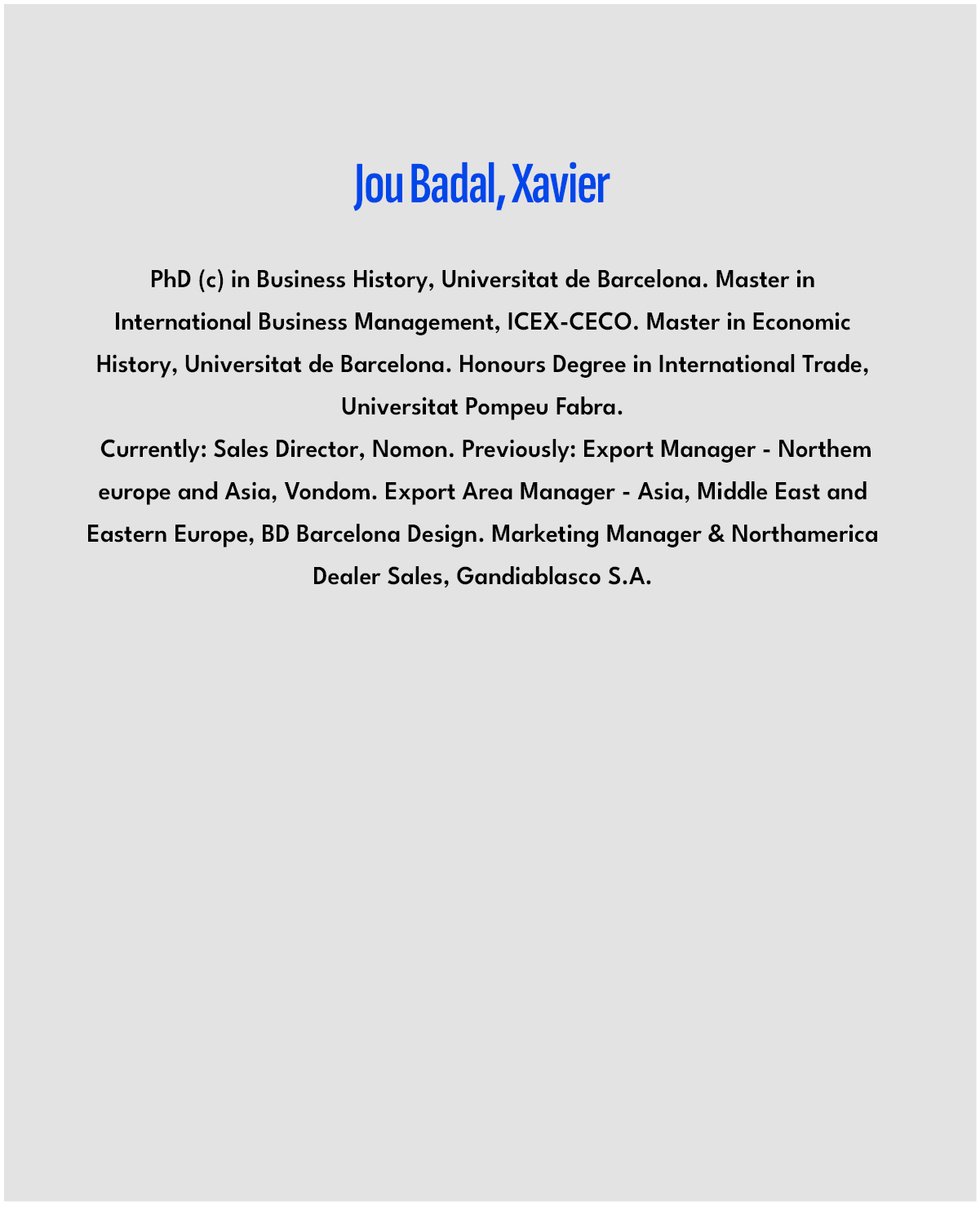 Jou Badal, Xavier

PhD (c) in Business History, Universitat de Barcelona. Master in International Business Management, ICEX-CECO. Master in Economic History, Universitat de Barcelona. Honours Degree in International Trade, Universitat Pompeu Fabra.

Currently: Sales Director, Nomon. Previously: Export Manager - Northem europe and Asia, Vondom. Export Area Manager - Asia, Middle East and Eastern Europe, BD Barcelona Design. Marketing Manager & Northamerica Dealer Sales, Gandiablasco S.A.